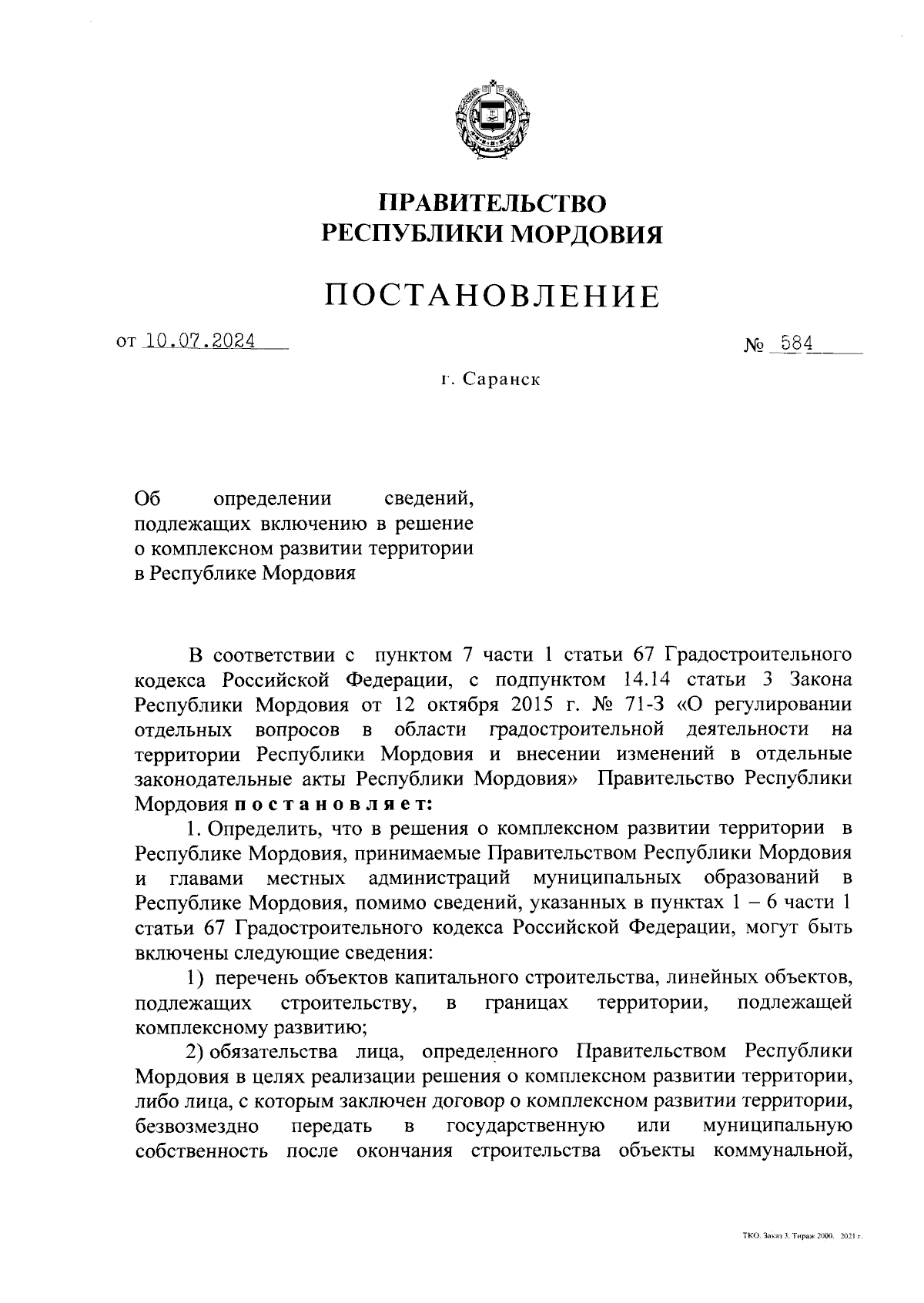 ПРАВИТЕЛЬСТВО РЕСПУБЛИКИ МОРДОВИЯ

ПОСТАНОВЛЕНИЕ

от 10.07.2024 № 584

г. Саранск

Об определении сведений, подлежащих включению в решение о комплексном развитии территории в Республике Мордовия

В соответствии с пунктом 7 части 1 статьи 67 Градостроительного кодекса Российской Федерации, с подпунктом 14.14 статьи 3 Закона Республики Мордовия от 12 октября 2015 г. № 71-З «О регулировании отдельных вопросов в области градостроительной деятельности на территории Республики Мордовия и внесении изменений в отдельные законодательные акты Республики Мордовия» Правительство Республики Мордовия постановляет:

1. Определить, что в решения о комплексном развитии территории в Республике Мордовия, принимаемые Правительством Республики Мордовия и главами местных администраций муниципальных образований в Республике Мордовия, помимо сведений, указанных в пунктах 1 – 6 части 1 статьи 67 Градостроительного кодекса Российской Федерации, могут быть включены следующие сведения:

1) перечень объектов капитального строительства, линейных объектов, подлежащих строительству, в границах территории, подлежащей комплексному развитию;

2) обязательства лица, определенного Правительством Республики Мордовия в целях реализации решения о комплексном развитии территории, либо лица, с которым заключен договор о комплексном развитии территории, безвозмездно передать в государственную или муниципальную собственность после окончания строительства объекты коммунальной,

ТКО. Заказ 3. Тираж 2000. 2021 г.